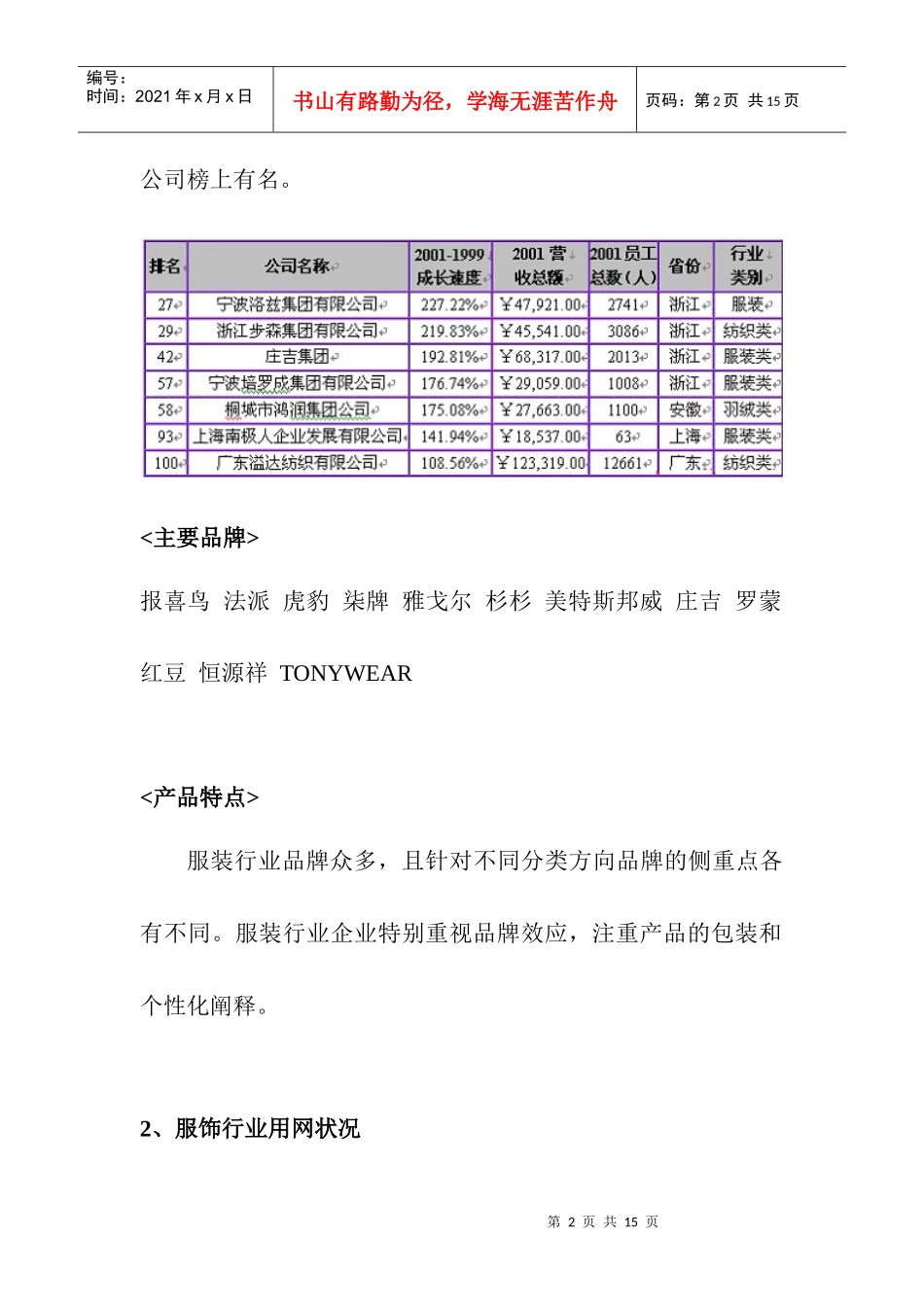 编号：
时间：2021 年 x 月 x 日

书山有路勤为径，学海无涯苦作舟

页码：第 2 页 共 15 页

公司榜上有名。

| 排名 | 公司名称 | 2001-1999 成长速度 | 2001 营收总额 | 2001 员工总数（人） | 省份 | 行业类别 |
|---|---|---|---|---|---|---|
| 27 | 宁波洛兹集团有限公司 | 227.22% | ￥47,921.00 | 2741 | 浙江 | 服装 |
| 29 | 浙江步森集团有限公司 | 219.83% | ￥45,541.00 | 3086 | 浙江 | 纺织类 |
| 42 | 庄吉集团 | 192.81% | ￥68,317.00 | 2013 | 浙江 | 服装类 |
| 57 | 宁波培罗成集团有限公司 | 176.74% | ￥29,059.00 | 1008 | 浙江 | 服装类 |
| 58 | 桐城市鸿润集团公司 | 175.08% | ￥27,663.00 | 1100 | 安徽 | 羽绒类 |
| 93 | 上海南极人企业发展有限公司 | 141.94% | ￥18,537.00 | 63 | 上海 | 服装类 |
| 100 | 广东溢达纺织有限公司 | 108.56% | ￥123,319.00 | 12661 | 广东 | 纺织类 |

<主要品牌>

报喜鸟 法派 虎豹 柒牌 雅戈尔 杉杉 美特斯邦威 庄吉 罗蒙

红豆 恒源祥 TONYWEAR

<产品特点>

服装行业品牌众多，且针对不同分类方向品牌的侧重点各有不同。服装行业企业特别重视品牌效应，注重产品的包装和个性化阐释。

2、服饰行业用网状况

第 2 页 共 15 页